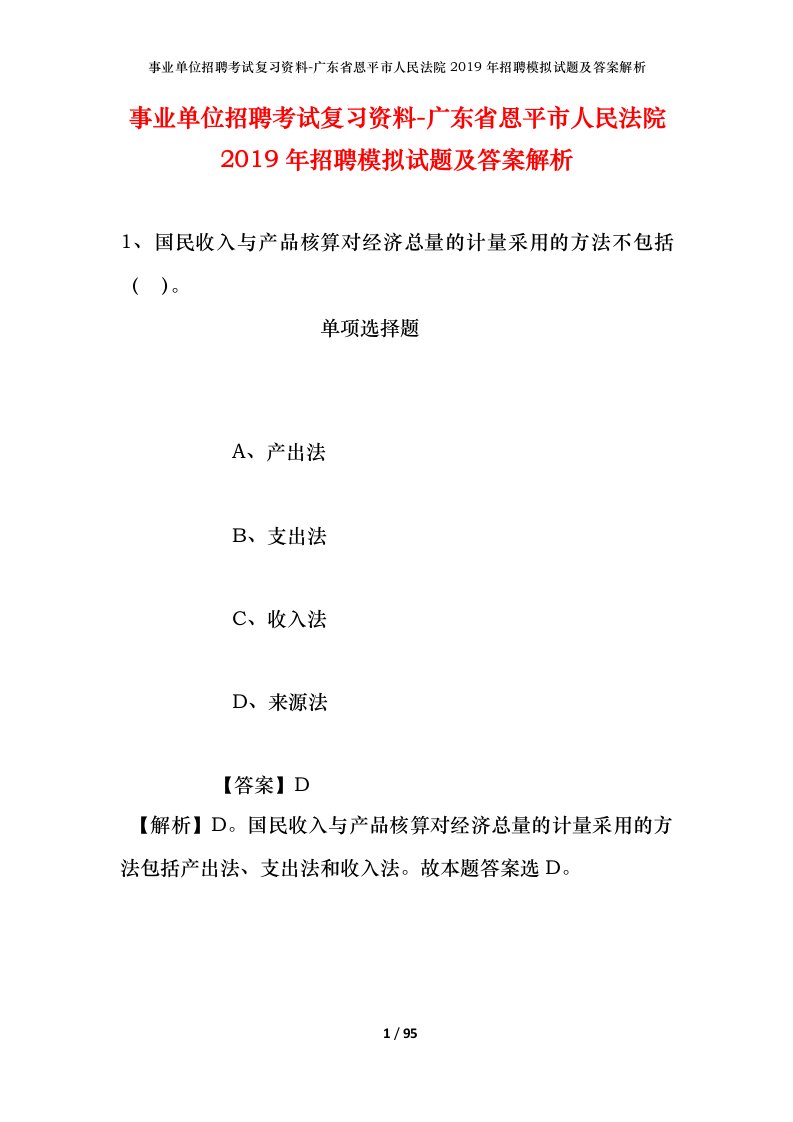 事业单位招聘考试复习资料-广东省恩平市人民法院 2019 年招聘模拟试题及答案解析

事业单位招聘考试复习资料-广东省恩平市人民法院 2019 年招聘模拟试题及答案解析

1、国民收入与产品核算对经济总量的计量采用的方法不包括（ ）。

单项选择题

A、产出法

B、支出法

C、收入法

D、来源法

【答案】D

【解析】D。国民收入与产品核算对经济总量的计量采用的方法包括产出法、支出法和收入法。故本题答案选 D。

1 / 95